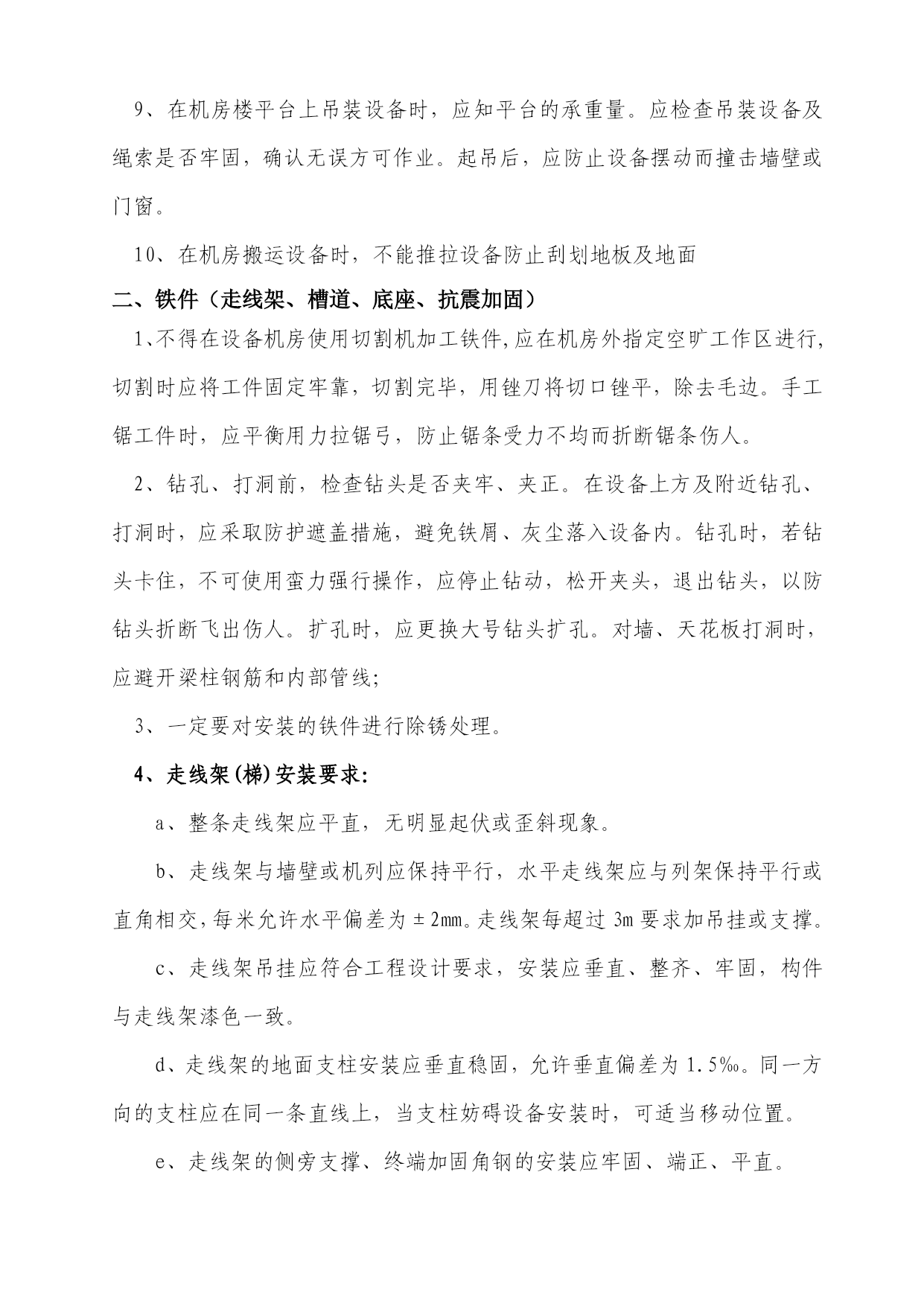 9、在机房楼平台上吊装设备时，应知平台的承重量。应检查吊装设备及绳索是否牢固，确认无误方可作业。起吊后，应防止设备摆动而撞击墙壁或门窗。

10、在机房搬运设备时，不能推拉设备防止刮划地板及地面

二、铁件（走线架、槽道、底座、抗震加固）

1、不得在设备机房使用切割机加工铁件,应在机房外指定空旷工作区进行,切割时应将工件固定牢靠，切割完毕，用锉刀将切口锉平，除去毛边。手工锯工件时，应平衡用力拉锯弓，防止锯条受力不均而折断锯条伤人。

2、钻孔、打洞前，检查钻头是否夹牢、夹正。在设备上方及附近钻孔、打洞时，应采取防护遮盖措施，避免铁屑、灰尘落入设备内。钻孔时，若钻头卡住，不可使用蛮力强行操作，应停止钻动，松开夹头，退出钻头，以防钻头折断飞出伤人。扩孔时，应更换大号钻头扩孔。对墙、天花板打洞时，应避开梁柱钢筋和内部管线;

3、一定要对安装的铁件进行除锈处理。

4、走线架(梯)安装要求:

a、整条走线架应平直，无明显起伏或歪斜现象。

b、走线架与墙壁或机列应保持平行，水平走线架应与列架保持平行或直角相交,每米允许水平偏差为±2mm。走线架每超过 3m 要求加吊挂或支撑。

c、走线架吊挂应符合工程设计要求，安装应垂直、整齐、牢固，构件与走线架漆色一致。

d、走线架的地面支柱安装应垂直稳固，允许垂直偏差为 1.5‰。同一方向的支柱应在同一条直线上，当支柱妨碍设备安装时，可适当移动位置。

e、走线架的侧旁支撑、终端加固角钢的安装应牢固、端正、平直。